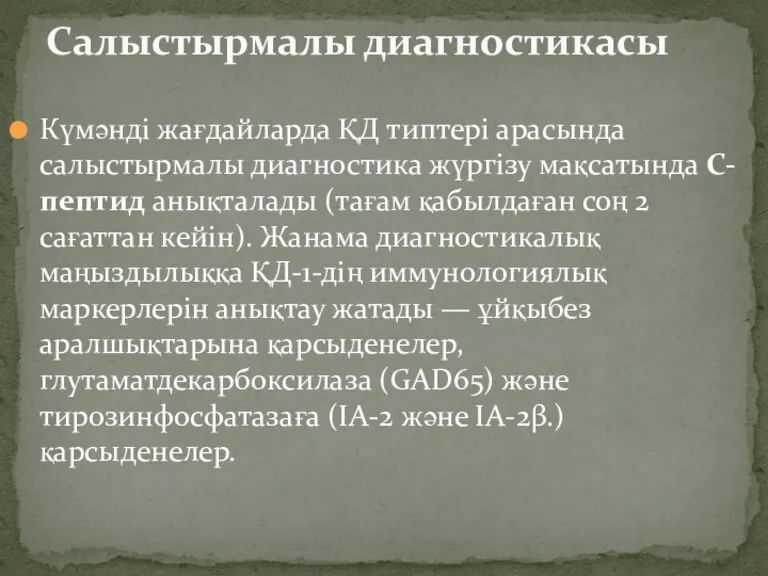 Салыстырмалы диагностикасы

Күмәнді жағдайларда ҚД типтері арасында салыстырмалы диагностика жүргізу мақсатында С-пептид анықталады (тағам қабылдаған соң 2 сағаттан кейін). Жанама диагностикалық маңыздылыққа ҚД-1-дің иммунологиялық маркерлерін анықтау жатады — ұйқыбез аралшықтарына қарсыденелер, глутаматдекарбоксилаза (GAD65) және тирозинфосфатазаға (IA-2 және IA-2β.) қарсыденелер.